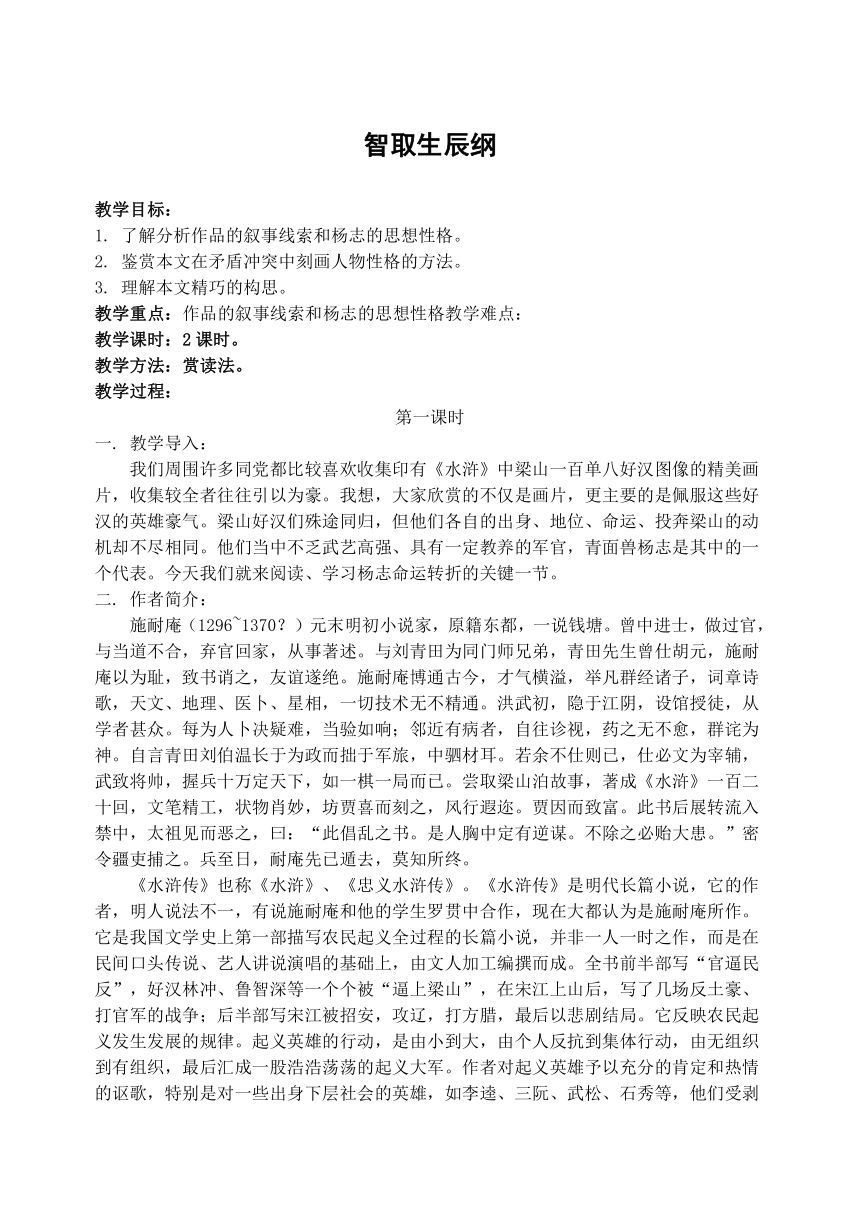 智取生辰纲

教学目标：
1. 了解分析作品的叙事线索和杨志的思想性格。
2. 鉴赏本文在矛盾冲突中刻画人物性格的方法。
3. 理解本文精巧的构思。
教学重点：作品的叙事线索和杨志的思想性格教学难点：
教学课时：2 课时。
教学方法：赏读法。
教学过程：

第一课时

一. 教学导入：
我们周围许多同党都比较喜欢收集印有《水浒》中梁山一百单八好汉图像的精美画片，收集较全者往往引以为豪。我想，大家欣赏的不仅是画片，更主要的是佩服这些好汉的英雄豪气。梁山好汉们殊途同归，但他们各自的出身、地位、命运、投奔梁山的动机却不尽相同。他们当中不乏武艺高强、具有一定教养的军官，青面兽杨志是其中的一个代表。今天我们就来阅读、学习杨志命运转折的关键一节。
二. 作者简介：
施耐庵（1296~1370？）元末明初小说家，原籍东都，一说钱塘。曾中进士，做过官，与当道不合，弃官回家，从事著述。与刘青田为同门师兄弟，青田先生曾仕胡元，施耐庵以为耻，致书诮之，友谊遂绝。施耐庵博通古今，才气横溢，举凡群经诸子，词章诗歌，天文、地理、医卜、星相，一切技术无不精通。洪武初，隐于江阴，设馆授徒，从学者甚众。每为人卜决疑难，当验如响；邻近有病者，自往诊视，药之无不愈，群诧为神。自言青田刘伯温长于为政而拙于军旅，中驷材耳。若余不仕则已，仕必文为宰辅，武致将帅，握兵十万定天下，如一棋一局而已。尝取梁山泊故事，著成《水浒》一百二十回，文笔精工，状物肖妙，坊贾喜而刻之，风行遐迩。贾因而致富。此书后展转流入禁中，太祖见而恶之，曰：“此倡乱之书。是人胸中定有逆谋。不除之必贻大患。”密令疆吏捕之。兵至日，耐庵先已遁去，莫知所终。
《水浒传》也称《水浒》、《忠义水浒传》。《水浒传》是明代长篇小说，它的作者，明人说法不一，有说施耐庵和他的学生罗贯中合作，现在大都认为是施耐庵所作。它是我国文学史上第一部描写农民起义全过程的长篇小说，并非一人一时之作，而是在民间口头传说、艺人讲说演唱的基础上，由文人加工编撰而成。全书前半部写“官逼民反”，好汉林冲、鲁智深等一个个被“逼上梁山”，在宋江上山后，写了几场反土豪、打官军的战争；后半部写宋江被招安，攻辽，打方腊，最后以悲剧结局。它反映农民起义发生发展的规律。起义英雄的行动，是由小到大，由个人反抗到集体行动，由无组织到有组织，最后汇成一股浩浩荡荡的起义大军。作者对起义英雄予以充分的肯定和热情的讴歌，特别是对一些出身下层社会的英雄，如李逵、三阮、武松、石秀等，他们受剥